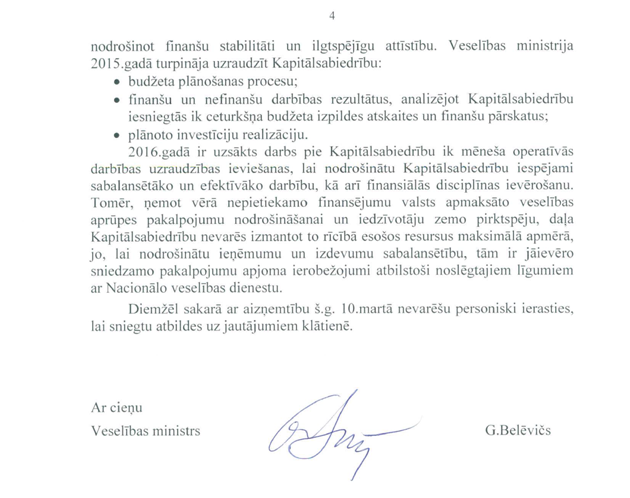 4

nodrošinot finanšu stabilitāti un ilgtspējīgu attīstību. Veselības ministrija 2015.gadā turpināja uzraudzīt Kapitālsabiedrību:

• budžeta plānošanas procesu;
• finanšu un nefinanšu darbības rezultātus, analizējot Kapitālsabiedrību iesniegtās ik ceturkšņa budžeta izpildes atskaites un finanšu pārskatus;
• plānoto investīciju realizāciju.

2016.gadā ir uzsākts darbs pie Kapitālsabiedrību ik mēneša operatīvās darbības uzraudzības ieviešanas, lai nodrošinātu Kapitālsabiedrību iespējami sabalansētāko un efektīvāko darbību, kā arī finansiālās disciplīnas ievērošanu. Tomēr, ņemot vērā nepietiekamo finansējumu valsts apmaksāto veselības aprūpes pakalpojumu nodrošināšanai un iedzīvotāju zemo pirktspēju, daļa Kapitālsabiedrību nevarēs izmantot to rīcībā esošos resursus maksimālā apmērā, jo, lai nodrošinātu ieņēmumu un izdevumu sabalansētību, tām ir jāievēro sniedzamo pakalpojumu apjoma ierobežojumi atbilstoši noslēgtajiem līgumiem ar Nacionālo veselības dienestu.

Diemžēl sakarā ar aizņemtību š.g. 10.martā nevarēšu personiski ierasties, lai sniegtu atbildes uz jautājumiem klātienē.

Ar cieņu

Veselības ministrs G.Belēvičs